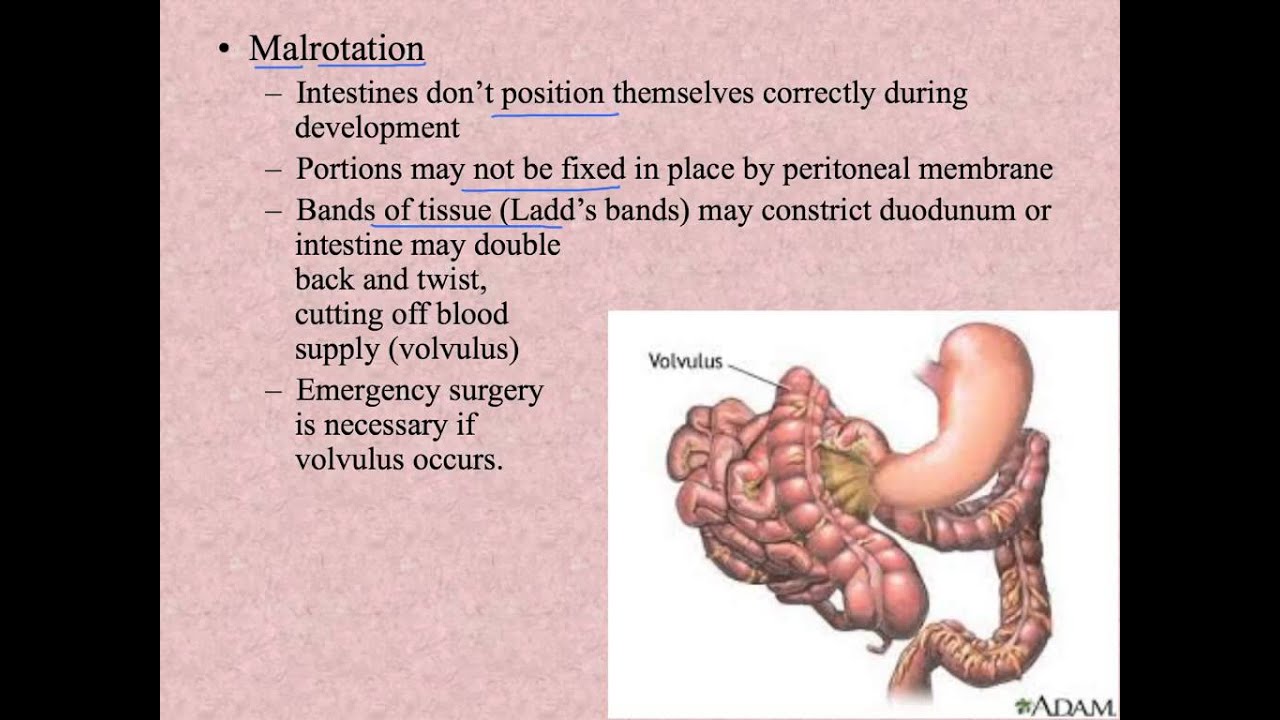 • Malrotation

– Intestines don't position themselves correctly during development

– Portions may not be fixed in place by peritoneal membrane

– Bands of tissue (Ladd's bands) may constrict duodunum or intestine may double back and twist, cutting off blood supply (volvulus)

– Emergency surgery is necessary if volvulus occurs.

Volvulus

ADAM.